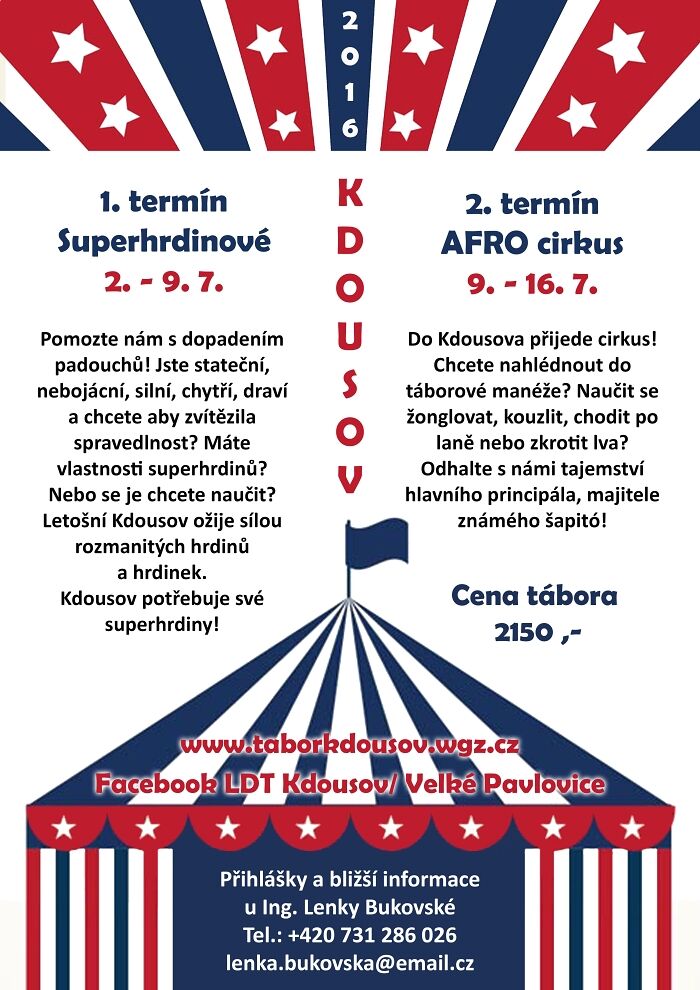 2016

KDOUSOV

1. termín
Superhrdinové
2. - 9. 7.

Pomozte nám s dopadením padouchů! Jste stateční, nebojácní, silní, chytří, draví a chcete aby zvítězila spravedlnost? Máte vlastnosti superhrdinů? Nebo se je chcete naučit? Letošní Kdousov ožije sílou rozmanitých hrdinů a hrdinek. Kdousov potřebuje své superhrdiny!

2. termín
AFRO cirkus
9. - 16. 7.

Do Kdousova přijede cirkus! Chcete nahlédnout do táborové manéže? Naučit se žonglovat, kouzlit, chodit po laně nebo zkrotit lva? Odhalte s námi tajemství hlavního principála, majitele známého šapitó!

Cena tábora
2150 ,-

www.taborkdousov.wgz.cz
Facebook LDT Kdousov/ Velké Pavlovice

Přihlášky a bližší informace
u Ing. Lenky Bukovské
Tel.: +420 731 286 026
lenka.bukovska@email.cz